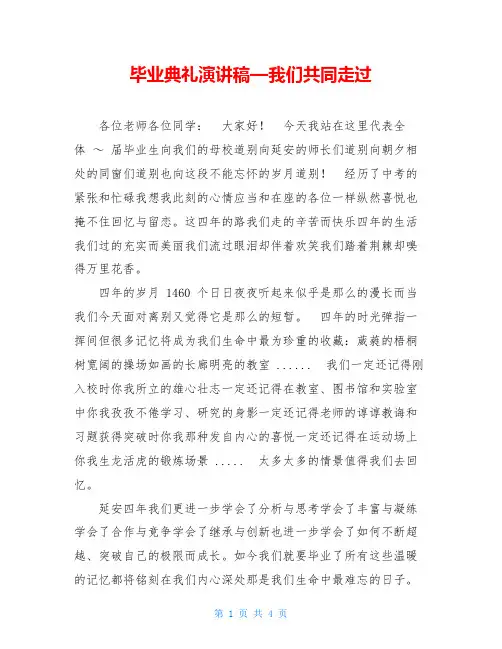 毕业典礼演讲稿—我们共同走过

各位老师各位同学： 大家好！ 今天我站在这里代表全体 ～ 届毕业生向我们的母校道别向延安的师长们道别向朝夕相处的同窗们道别也向这段不能忘怀的岁月道别！ 经历了中考的紧张和忙碌我想我此刻的心情应当和在座的各位一样纵然喜悦也掩不住回忆与留恋。这四年的路我们走的辛苦而快乐四年的生活我们过的充实而美丽我们流过眼泪却伴着欢笑我们踏着荆棘却嗅得万里花香。

四年的岁月 1460 个日日夜夜听起来似乎是那么的漫长而当我们今天面对离别又觉得它是那么的短暂。 四年的时光弹指一挥间但很多记忆将成为我们生命中最为珍重的收藏：葳蕤的梧桐树宽阔的操场如画的长廊明亮的教室 ...... 我们一定还记得刚入校时你我所立的雄心壮志一定还记得在教室、图书馆和实验室中你我孜孜不倦学习、研究的身影一定还记得老师的谆谆教诲和习题获得突破时你我那种发自内心的喜悦一定还记得在运动场上你我生龙活虎的锻炼场景 ..... 太多太多的情景值得我们去回忆。

延安四年我们更进一步学会了分析与思考学会了丰富与凝练学会了合作与竞争学会了继承与创新也进一步学会了如何不断超越、突破自己的极限而成长。如今我们就要毕业了所有这些温暖的记忆都将铭刻在我们内心深处那是我们生命中最难忘的日子。

第 1 页 共 4 页